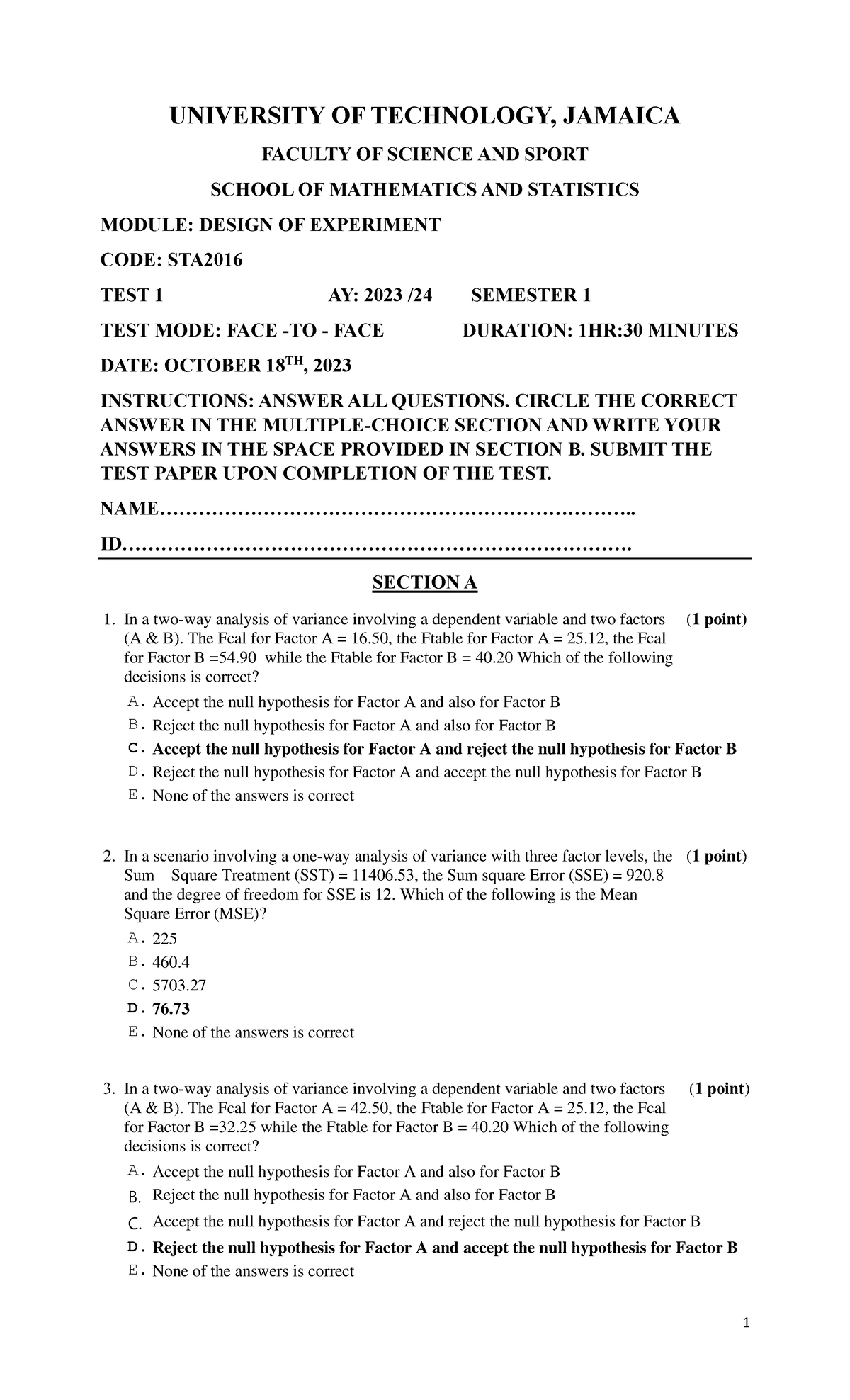 UNIVERSITY OF TECHNOLOGY, JAMAICA

FACULTY OF SCIENCE AND SPORT

SCHOOL OF MATHEMATICS AND STATISTICS

MODULE: DESIGN OF EXPERIMENT

CODE: STA2016

TEST 1 AY: 2023 /24 SEMESTER 1

TEST MODE: FACE -TO - FACE DURATION: 1HR:30 MINUTES

DATE: OCTOBER 18$^{TH}$, 2023

INSTRUCTIONS: ANSWER ALL QUESTIONS. CIRCLE THE CORRECT ANSWER IN THE MULTIPLE-CHOICE SECTION AND WRITE YOUR ANSWERS IN THE SPACE PROVIDED IN SECTION B. SUBMIT THE TEST PAPER UPON COMPLETION OF THE TEST.

NAME………………………………………………………………..

ID…………………………………………………………………….

SECTION A

1. In a two-way analysis of variance involving a dependent variable and two factors (A & B). The Fcal for Factor A = 16.50, the Ftable for Factor A = 25.12, the Fcal for Factor B =54.90 while the Ftable for Factor B = 40.20 Which of the following decisions is correct? (1 point)
A. Accept the null hypothesis for Factor A and also for Factor B
B. Reject the null hypothesis for Factor A and also for Factor B
C. Accept the null hypothesis for Factor A and reject the null hypothesis for Factor B
D. Reject the null hypothesis for Factor A and accept the null hypothesis for Factor B
E. None of the answers is correct

2. In a scenario involving a one-way analysis of variance with three factor levels, the Sum Square Treatment (SST) = 11406.53, the Sum square Error (SSE) = 920.8 and the degree of freedom for SSE is 12. Which of the following is the Mean Square Error (MSE)? (1 point)
A. 225
B. 460.4
C. 5703.27
D. 76.73
E. None of the answers is correct

3. In a two-way analysis of variance involving a dependent variable and two factors (A & B). The Fcal for Factor A = 42.50, the Ftable for Factor A = 25.12, the Fcal for Factor B =32.25 while the Ftable for Factor B = 40.20 Which of the following decisions is correct? (1 point)
A. Accept the null hypothesis for Factor A and also for Factor B
B. Reject the null hypothesis for Factor A and also for Factor B
C. Accept the null hypothesis for Factor A and reject the null hypothesis for Factor B
D. Reject the null hypothesis for Factor A and accept the null hypothesis for Factor B
E. None of the answers is correct

1